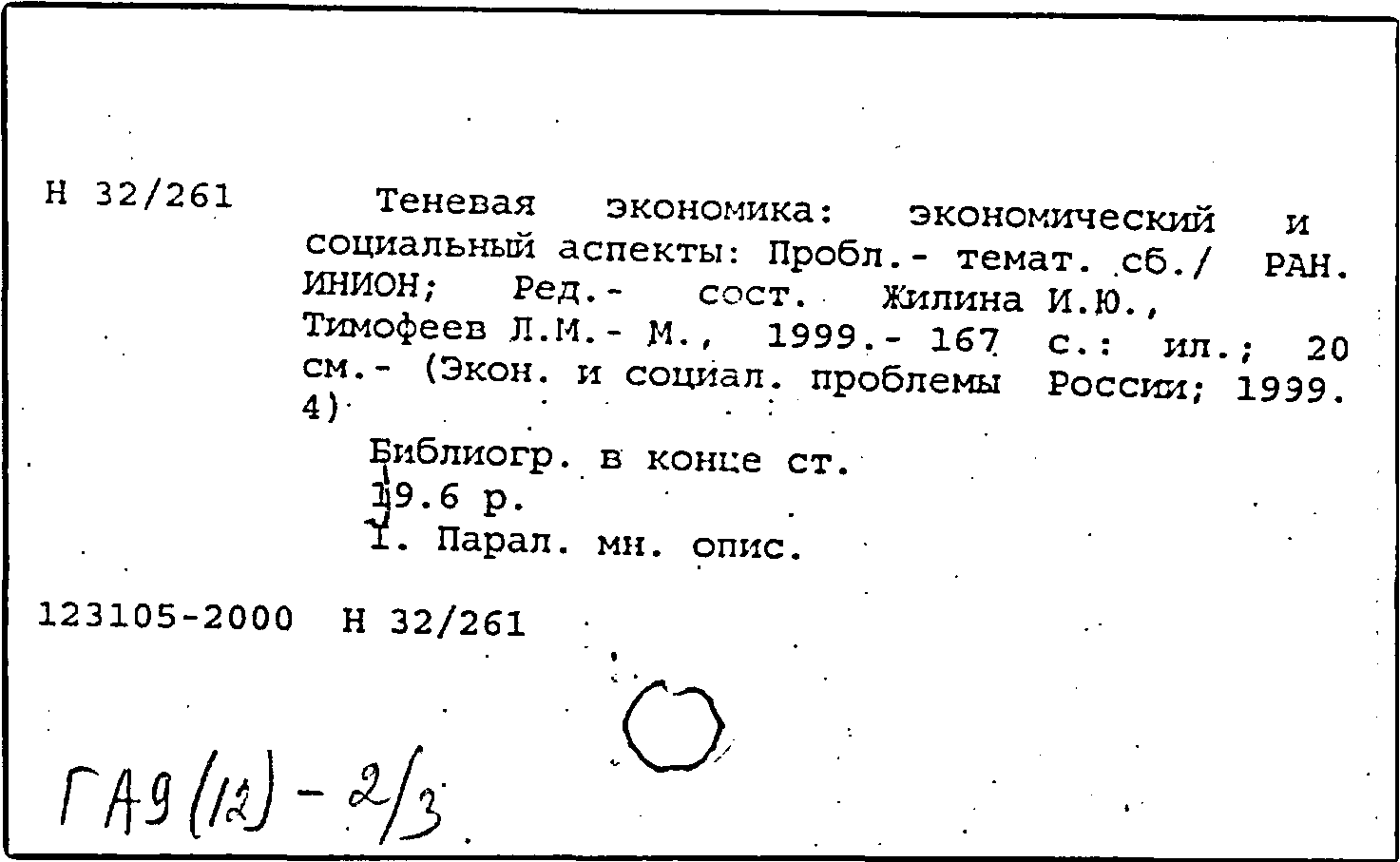 Н 32/261

Теневая экономика: экономический и социальный аспекты: Пробл.- темат. сб./ РАН. ИНИОН; Ред.- сост. Жилина И.Ю., Тимофеев Л.М.- М., 1999.- 167 с.: ил.; 20 см.- (Экон. и социал. проблемы России; 1999. 4)

Библиогр. в конце ст.
19.6 р.
I. Парал. мн. опис.

123105-2000 Н 32/261

ГА9(12) - 2/3